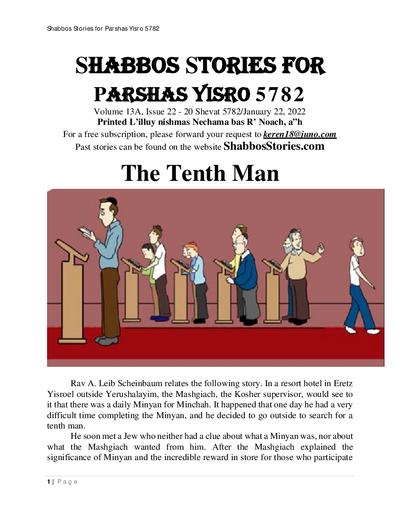 Shabbos Stories for Parshas Yisro 5782

SHABBOS STORIES FOR PARSHAS YISRO 5782

Volume 13A, Issue 22 - 20 Shevat 5782/January 22, 2022

Printed L'illuy nishmas Nechama bas R' Noach, a"h

For a free subscription, please forward your request to keren18@juno.com

Past stories can be found on the website ShabbosStories.com

The Tenth Man

Rav A. Leib Scheinbaum relates the following story. In a resort hotel in Eretz Yisroel outside Yerushalayim, the Mashgiach, the Kosher supervisor, would see to it that there was a daily Minyan for Minchah. It happened that one day he had a very difficult time completing the Minyan, and he decided to go outside to search for a tenth man.

He soon met a Jew who neither had a clue about what a Minyan was, nor about what the Mashgiach wanted from him. After the Mashgiach explained the significance of Minyan and the incredible reward in store for those who participate

1 | Page